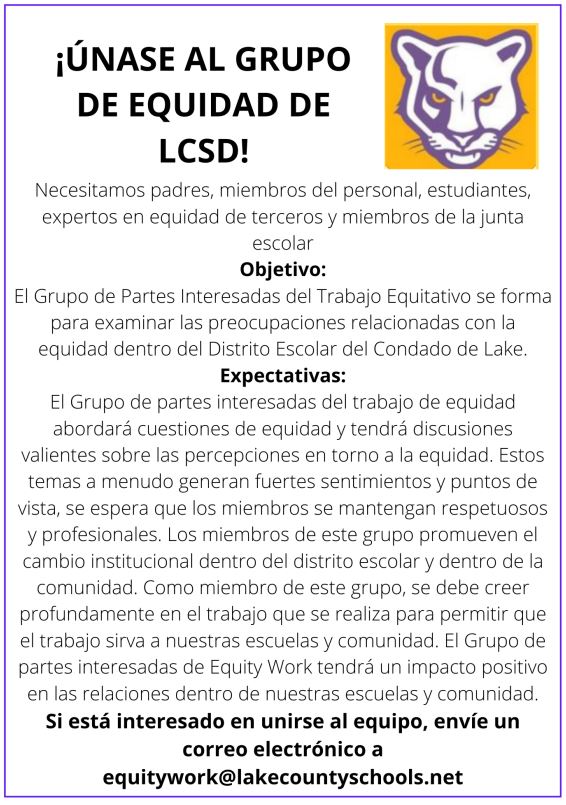 ¡ÚNASE AL GRUPO DE EQUIDAD DE LCSD!

Necesitamos padres, miembros del personal, estudiantes, expertos en equidad de terceros y miembros de la junta escolar

Objetivo:

El Grupo de Partes Interesadas del Trabajo Equitativo se forma para examinar las preocupaciones relacionadas con la equidad dentro del Distrito Escolar del Condado de Lake.

Expectativas:

El Grupo de partes interesadas del trabajo de equidad abordará cuestiones de equidad y tendrá discusiones valientes sobre las percepciones en torno a la equidad. Estos temas a menudo generan fuertes sentimientos y puntos de vista, se espera que los miembros se mantengan respetuosos y profesionales. Los miembros de este grupo promueven el cambio institucional dentro del distrito escolar y dentro de la comunidad. Como miembro de este grupo, se debe creer profundamente en el trabajo que se realiza para permitir que el trabajo sirva a nuestras escuelas y comunidad. El Grupo de partes interesadas de Equity Work tendrá un impacto positivo en las relaciones dentro de nuestras escuelas y comunidad.

Si está interesado en unirse al equipo, envíe un correo electrónico a equitywork@lakecountyschools.net